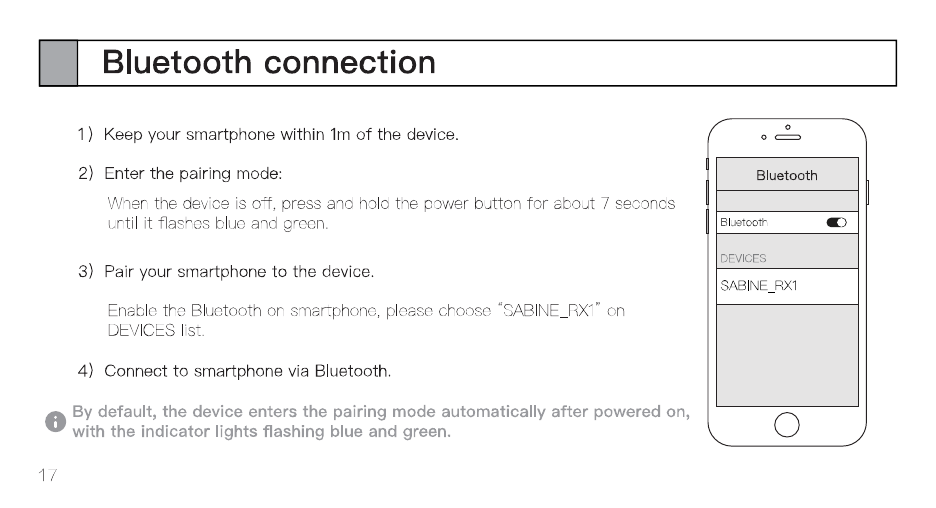 Bluetooth connection

1) Keep your smartphone within 1m of the device.

2) Enter the pairing mode:

When the device is off, press and hold the power button for about 7 seconds until it flashes blue and green.

3) Pair your smartphone to the device.

Enable the Bluetooth on smartphone, please choose "SABINE_RX1" on DEVICES list.

4) Connect to smartphone via Bluetooth.

By default, the device enters the pairing mode automatically after powered on, with the indicator lights flashing blue and green.

Bluetooth

Bluetooth

DEVICES

SABINE_RX1

17